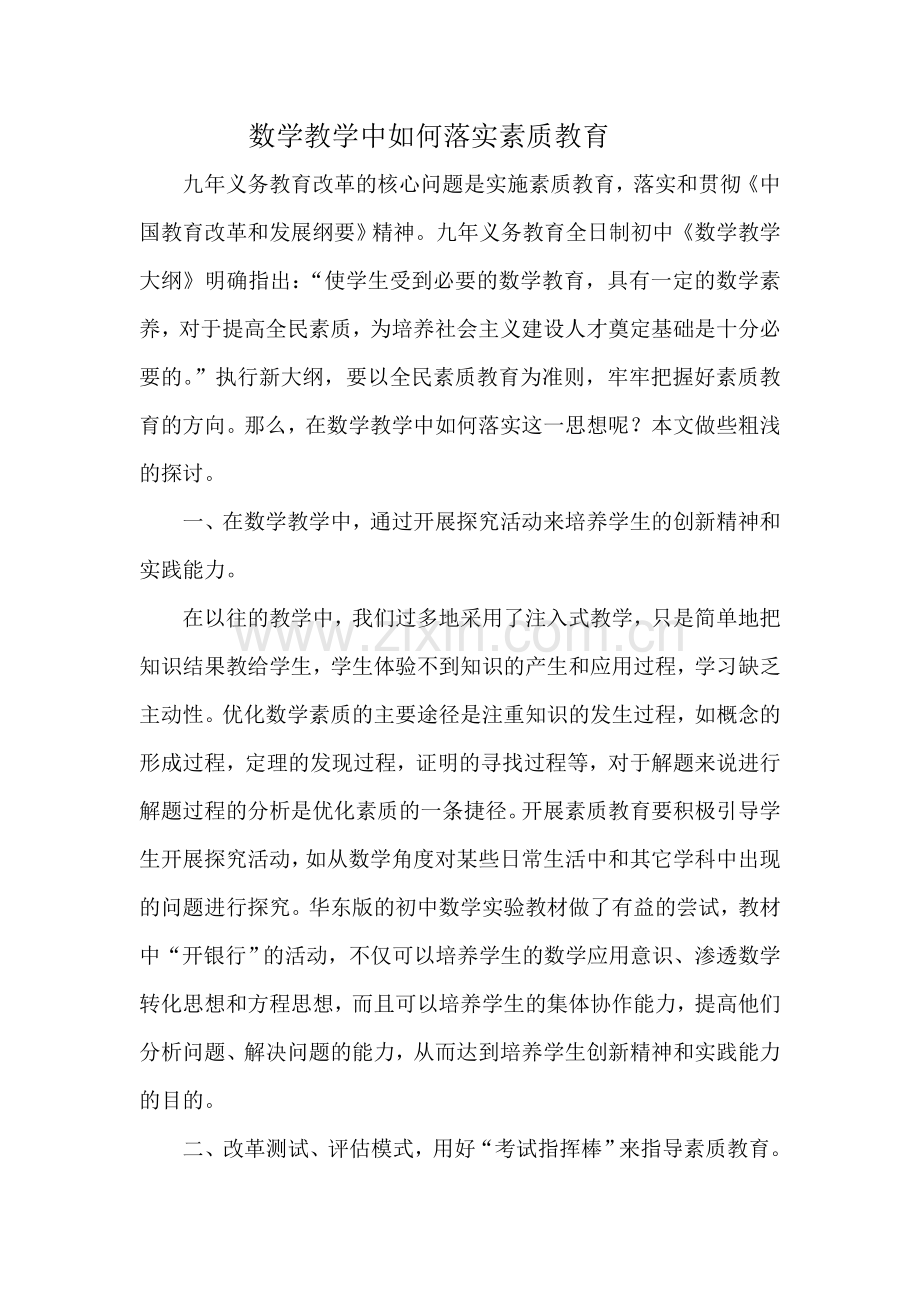 数学教学中如何落实素质教育

九年义务教育改革的核心问题是实施素质教育，落实和贯彻《中国教育改革和发展纲要》精神。九年义务教育全日制初中《数学教学大纲》明确指出：“使学生受到必要的数学教育，具有一定的数学素养，对于提高全民素质，为培养社会主义建设人才奠定基础是十分必要的。”执行新大纲，要以全民素质教育为准则，牢牢把握好素质教育的方向。那么，在数学教学中如何落实这一思想呢？本文做些粗浅的探讨。

一、在数学教学中，通过开展探究活动来培养学生的创新精神和实践能力。

在以往的教学中，我们过多地采用了注入式教学，只是简单地把知识结果教给学生，学生体验不到知识的产生和应用过程，学习缺乏主动性。优化数学素质的主要途径是注重知识的发生过程，如概念的形成过程，定理的发现过程，证明的寻找过程等，对于解题来说进行解题过程的分析是优化素质的一条捷径。开展素质教育要积极引导学生开展探究活动，如从数学角度对某些日常生活中和其它学科中出现的问题进行探究。华东版的初中数学实验教材做了有益的尝试，教材中“开银行”的活动，不仅可以培养学生的数学应用意识、渗透数学转化思想和方程思想，而且可以培养学生的集体协作能力，提高他们分析问题、解决问题的能力，从而达到培养学生创新精神和实践能力的目的。

二、改革测试、评估模式，用好“考试指挥棒”来指导素质教育。

www.zixin.com.cn